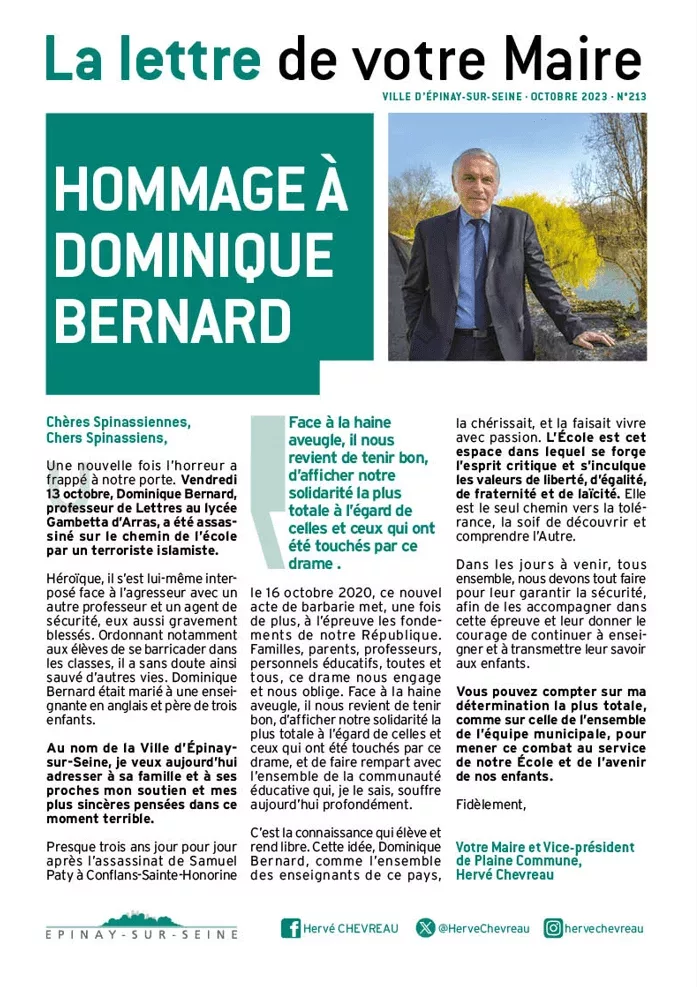 La lettre de votre Maire

VILLE D'ÉPINAY-SUR-SEINE · OCTOBRE 2023 · N°213

HOMMAGE À DOMINIQUE BERNARD

Chères Spinassiennes,
Chers Spinassiens,

Une nouvelle fois l'horreur a frappé à notre porte. Vendredi 13 octobre, Dominique Bernard, professeur de Lettres au lycée Gambetta d'Arras, a été assassiné sur le chemin de l'école par un terroriste islamiste.

Héroïque, il s'est lui-même interposé face à l'agresseur avec un autre professeur et un agent de sécurité, eux aussi gravement blessés. Ordonnant notamment aux élèves de se barricader dans les classes, il a sans doute ainsi sauvé d'autres vies. Dominique Bernard était marié à une enseignante en anglais et père de trois enfants.

Au nom de la Ville d'Épinay-sur-Seine, je veux aujourd'hui adresser à sa famille et à ses proches mon soutien et mes plus sincères pensées dans ce moment terrible.

Presque trois ans jour pour jour après l'assassinat de Samuel Paty à Conflans-Sainte-Honorine

Face à la haine aveugle, il nous revient de tenir bon, d'afficher notre solidarité la plus totale à l'égard de celles et ceux qui ont été touchés par ce drame .

le 16 octobre 2020, ce nouvel acte de barbarie met, une fois de plus, à l'épreuve les fondements de notre République. Familles, parents, professeurs, personnels éducatifs, toutes et tous, ce drame nous engage et nous oblige. Face à la haine aveugle, il nous revient de tenir bon, d'afficher notre solidarité la plus totale à l'égard de celles et ceux qui ont été touchés par ce drame, et de faire rempart avec l'ensemble de la communauté éducative qui, je le sais, souffre aujourd'hui profondément.

C'est la connaissance qui élève et rend libre. Cette idée, Dominique Bernard, comme l'ensemble des enseignants de ce pays, la chérissait, et la faisait vivre avec passion. L'École est cet espace dans lequel se forge l'esprit critique et s'inculque les valeurs de liberté, d'égalité, de fraternité et de laïcité. Elle est le seul chemin vers la tolérance, la soif de découvrir et comprendre l'Autre.

Dans les jours à venir, tous ensemble, nous devons tout faire pour leur garantir la sécurité, afin de les accompagner dans cette épreuve et leur donner le courage de continuer à enseigner et à transmettre leur savoir aux enfants.

Vous pouvez compter sur ma détermination la plus totale, comme sur celle de l'ensemble de l'équipe municipale, pour mener ce combat au service de notre École et de l'avenir de nos enfants.

Fidèlement,

Votre Maire et Vice-président de Plaine Commune,
Hervé Chevreau

EPINAY-SUR-SEINE

Hervé CHEVREAU @HerveChevreau hervechevreau